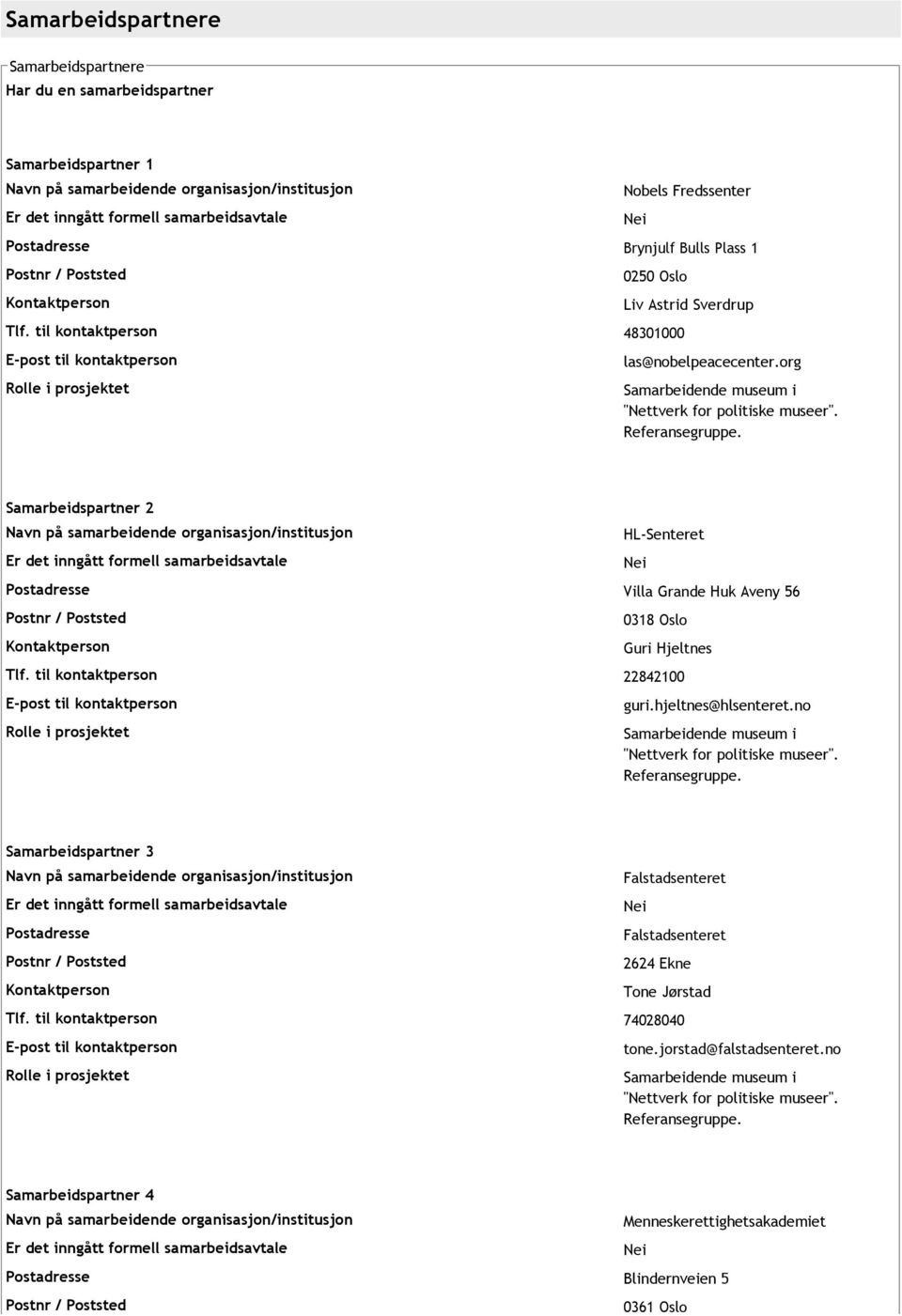 Samarbeidspartnere

Samarbeidspartnere

Har du en samarbeidspartner

Samarbeidspartner 1

| | |
|---|---|
| Navn på samarbeidende organisasjon/institusjon | Nobels Fredssenter |
| Er det inngått formell samarbeidsavtale | Nei |
| Postadresse | Brynjulf Bulls Plass 1 |
| Postnr / Poststed | 0250 Oslo |
| Kontaktperson | Liv Astrid Sverdrup |
| Tlf. til kontaktperson | 48301000 |
| E-post til kontaktperson | las@nobelpeacecenter.org |
| Rolle i prosjektet | Samarbeidende museum i "Nettverk for politiske museer". Referansegruppe. |

Samarbeidspartner 2

| | |
|---|---|
| Navn på samarbeidende organisasjon/institusjon | HL-Senteret |
| Er det inngått formell samarbeidsavtale | Nei |
| Postadresse | Villa Grande Huk Aveny 56 |
| Postnr / Poststed | 0318 Oslo |
| Kontaktperson | Guri Hjeltnes |
| Tlf. til kontaktperson | 22842100 |
| E-post til kontaktperson | guri.hjeltnes@hlsenteret.no |
| Rolle i prosjektet | Samarbeidende museum i "Nettverk for politiske museer". Referansegruppe. |

Samarbeidspartner 3

| | |
|---|---|
| Navn på samarbeidende organisasjon/institusjon | Falstadsenteret |
| Er det inngått formell samarbeidsavtale | Nei |
| Postadresse | Falstadsenteret |
| Postnr / Poststed | 2624 Ekne |
| Kontaktperson | Tone Jørstad |
| Tlf. til kontaktperson | 74028040 |
| E-post til kontaktperson | tone.jorstad@falstadsenteret.no |
| Rolle i prosjektet | Samarbeidende museum i "Nettverk for politiske museer". Referansegruppe. |

Samarbeidspartner 4

| | |
|---|---|
| Navn på samarbeidende organisasjon/institusjon | Menneskerettighetsakademiet |
| Er det inngått formell samarbeidsavtale | Nei |
| Postadresse | Blindernveien 5 |
| Postnr / Poststed | 0361 Oslo |